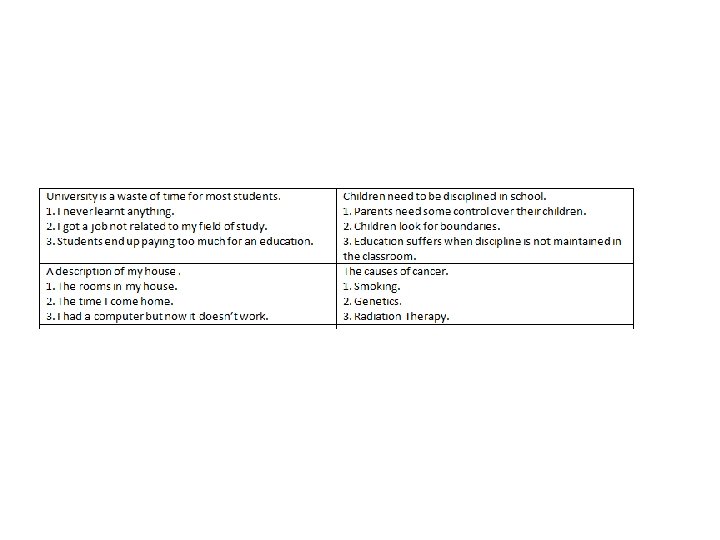 | University is a waste of time for most students.<br>1. I never learnt anything.<br>2. I got a job not related to my field of study.<br>3. Students end up paying too much for an education. | Children need to be disciplined in school.<br>1. Parents need some control over their children.<br>2. Children look for boundaries.<br>3. Education suffers when discipline is not maintained in the classroom. |
|---|---|
| A description of my house .<br>1. The rooms in my house.<br>2. The time I come home.<br>3. I had a computer but now it doesn't work. | The causes of cancer.<br>1. Smoking.<br>2. Genetics.<br>3. Radiation Therapy. |